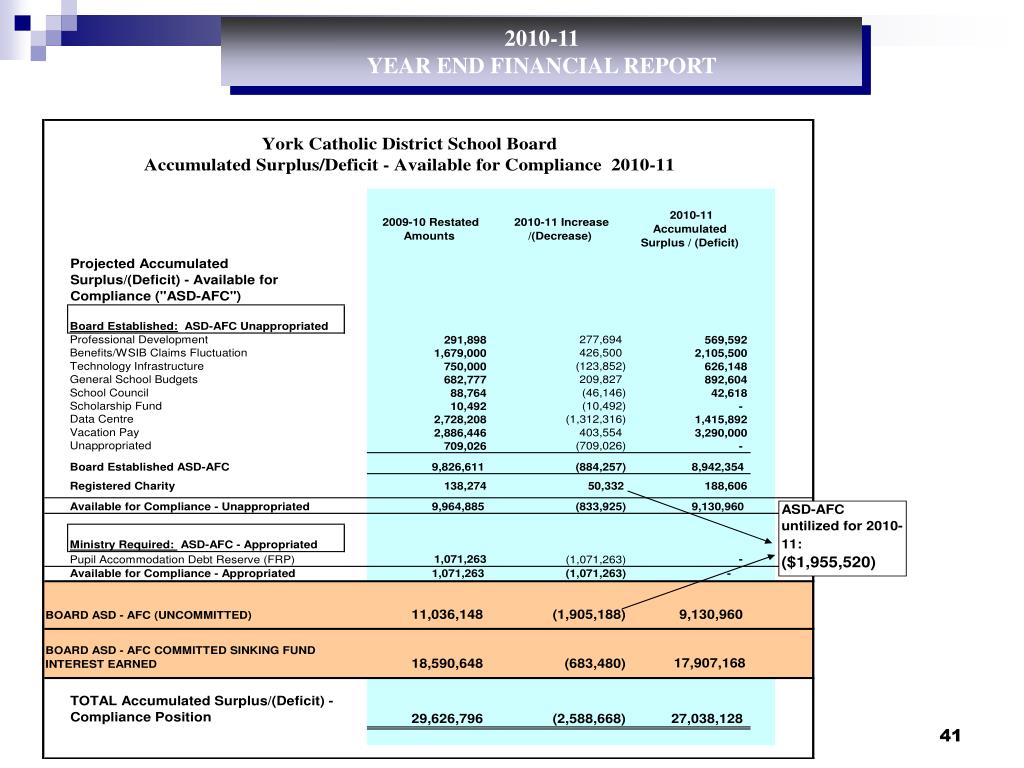 2010-11
YEAR END FINANCIAL REPORT

York Catholic District School Board
Accumulated Surplus/Deficit - Available for Compliance 2010-11

| | 2009-10 Restated Amounts | 2010-11 Increase /(Decrease) | 2010-11 Accumulated Surplus / (Deficit) |
|---|---|---|---|
| Projected Accumulated Surplus/(Deficit) - Available for Compliance ("ASD-AFC") | | | |
| Board Established: ASD-AFC Unappropriated | | | |
| Professional Development | 291,898 | 277,694 | 569,592 |
| Benefits/WSIB Claims Fluctuation | 1,679,000 | 426,500 | 2,105,500 |
| Technology Infrastructure | 750,000 | (123,852) | 626,148 |
| General School Budgets | 682,777 | 209,827 | 892,604 |
| School Council | 88,764 | (46,146) | 42,618 |
| Scholarship Fund | 10,492 | (10,492) | - |
| Data Centre | 2,728,208 | (1,312,316) | 1,415,892 |
| Vacation Pay | 2,886,446 | 403,554 | 3,290,000 |
| Unappropriated | 709,026 | (709,026) | - |
| Board Established ASD-AFC | 9,826,611 | (884,257) | 8,942,354 |
| Registered Charity | 138,274 | 50,332 | 188,606 |
| Available for Compliance - Unappropriated | 9,964,885 | (833,925) | 9,130,960 |
| Ministry Required: ASD-AFC - Appropriated | | | |
| Pupil Accommodation Debt Reserve (FRP) | 1,071,263 | (1,071,263) | - |
| Available for Compliance - Appropriated | 1,071,263 | (1,071,263) | - |
| BOARD ASD - AFC (UNCOMMITTED) | 11,036,148 | (1,905,188) | 9,130,960 |
| BOARD ASD - AFC COMMITTED SINKING FUND INTEREST EARNED | 18,590,648 | (683,480) | 17,907,168 |
| TOTAL Accumulated Surplus/(Deficit) - Compliance Position | 29,626,796 | (2,588,668) | 27,038,128 |

ASD-AFC untilized for 2010-11: ($1,955,520)

41